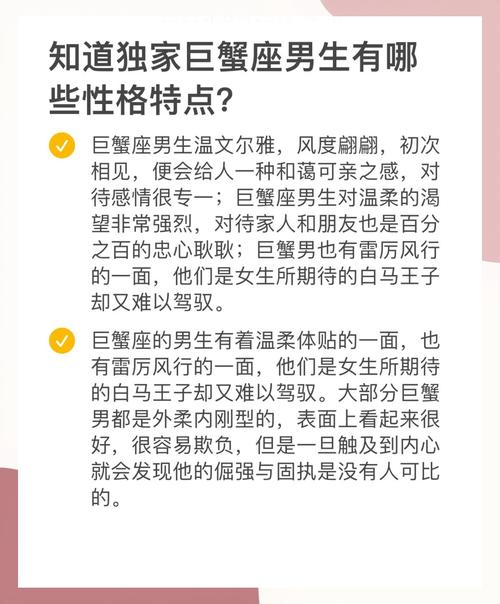 知道独家巨蟹座男生有哪些性格特点?

巨蟹座男生温文尔雅，风度翩翩，初次相见，便会给人一种和蔼可亲之感，对待感情很专一；巨蟹座男生对温柔的渴望非常强烈，对待家人和朋友也是百分之百的忠心耿耿；巨蟹男也有雷厉风行的一面，他们是女生所期待的白马王子却又难以驾驭。

巨蟹座的男生有着温柔体贴的一面，也有雷厉风行的一面，他们是女生所期待的白马王子却又难以驾驭。大部分巨蟹男都是外柔内刚型的，表面上看起来很好，很容易欺负，但是一旦触及到内心就会发现他的倔强与固执是没有人可比的。